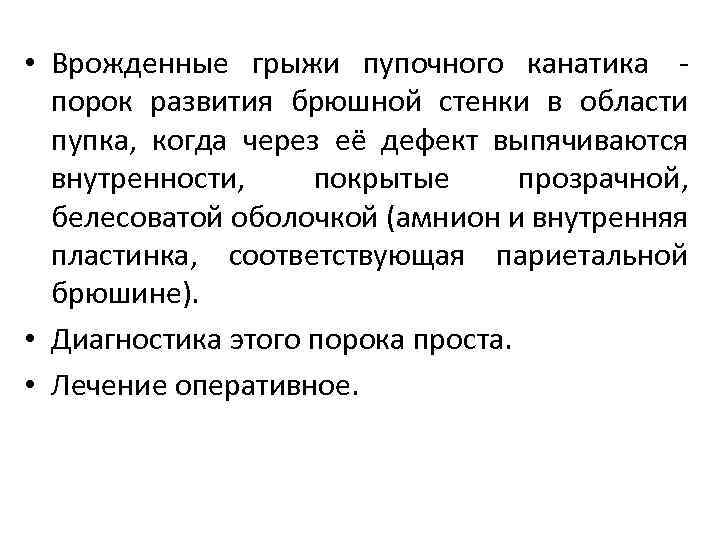 • Врожденные грыжи пупочного канатика - порок развития брюшной стенки в области пупка, когда через её дефект выпячиваются внутренности, покрытые прозрачной, белесоватой оболочкой (амнион и внутренняя пластинка, соответствующая париетальной брюшине).

• Диагностика этого порока проста.

• Лечение оперативное.